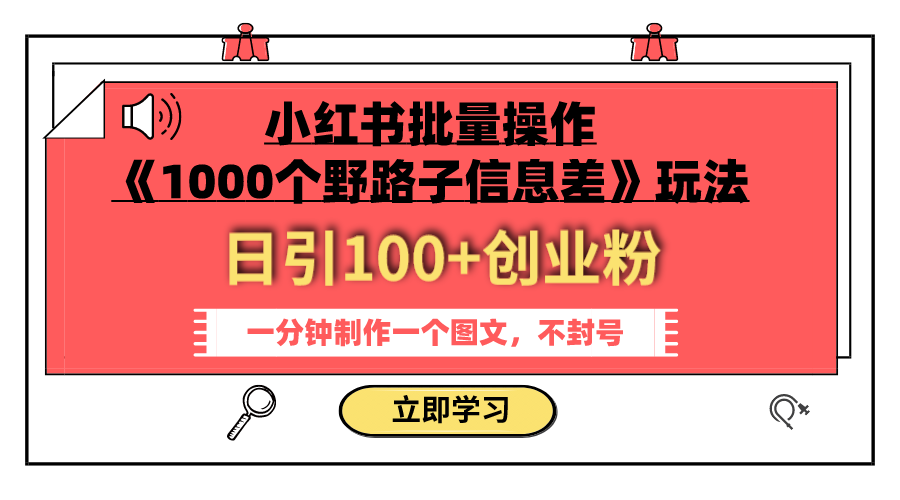 小红书批量操作
《1000个野路子信息差》玩法

日引100+创业粉

一分钟制作一个图文，不封号

立即学习